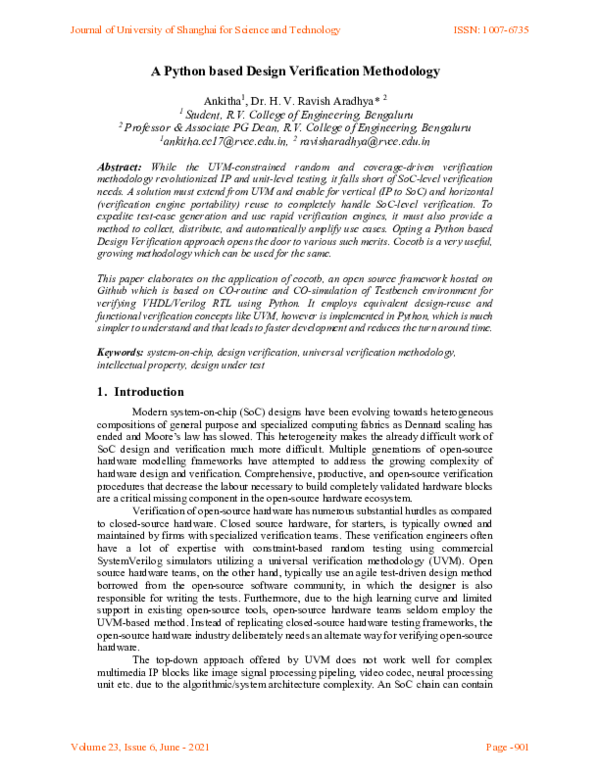 Journal of University of Shanghai for Science and Technology ISSN: 1007-6735

A Python based Design Verification Methodology

Ankitha$^1$, Dr. H. V. Ravish Aradhya* $^2$
$^1$ Student, R.V. College of Engineering, Bengaluru
$^2$ Professor & Associate PG Dean, R.V. College of Engineering, Bengaluru
$^1$ankitha.ec17@rvce.edu.in, $^2$ ravisharadhya@rvce.edu.in

Abstract: While the UVM-constrained random and coverage-driven verification methodology revolutionized IP and unit-level testing, it falls short of SoC-level verification needs. A solution must extend from UVM and enable for vertical (IP to SoC) and horizontal (verification engine portability) reuse to completely handle SoC-level verification. To expedite test-case generation and use rapid verification engines, it must also provide a method to collect, distribute, and automatically amplify use cases. Opting a Python based Design Verification approach opens the door to various such merits. Cocotb is a very useful, growing methodology which can be used for the same.

This paper elaborates on the application of cocotb, an open source framework hosted on Github which is based on CO-routine and CO-simulation of Testbench environment for verifying VHDL/Verilog RTL using Python. It employs equivalent design-reuse and functional verification concepts like UVM, however is implemented in Python, which is much simpler to understand and that leads to faster development and reduces the turn around time.

Keywords: system-on-chip, design verification, universal verification methodology, intellectual property, design under test

1. Introduction

Modern system-on-chip (SoC) designs have been evolving towards heterogeneous compositions of general purpose and specialized computing fabrics as Dennard scaling has ended and Moore's law has slowed. This heterogeneity makes the already difficult work of SoC design and verification much more difficult. Multiple generations of open-source hardware modelling frameworks have attempted to address the growing complexity of hardware design and verification. Comprehensive, productive, and open-source verification procedures that decrease the labour necessary to build completely validated hardware blocks are a critical missing component in the open-source hardware ecosystem.

Verification of open-source hardware has numerous substantial hurdles as compared to closed-source hardware. Closed source hardware, for starters, is typically owned and maintained by firms with specialized verification teams. These verification engineers often have a lot of expertise with constraint-based random testing using commercial SystemVerilog simulators utilizing a universal verification methodology (UVM). Open source hardware teams, on the other hand, typically use an agile test-driven design method borrowed from the open-source software community, in which the designer is also responsible for writing the tests. Furthermore, due to the high learning curve and limited support in existing open-source tools, open-source hardware teams seldom employ the UVM-based method. Instead of replicating closed-source hardware testing frameworks, the open-source hardware industry deliberately needs an alternate way for verifying open-source hardware.

The top-down approach offered by UVM does not work well for complex multimedia IP blocks like image signal processing pipeling, video codec, neural processing unit etc. due to the algorithmic/system architecture complexity. An SoC chain can contain

Volume 23, Issue 6, June - 2021 Page -901